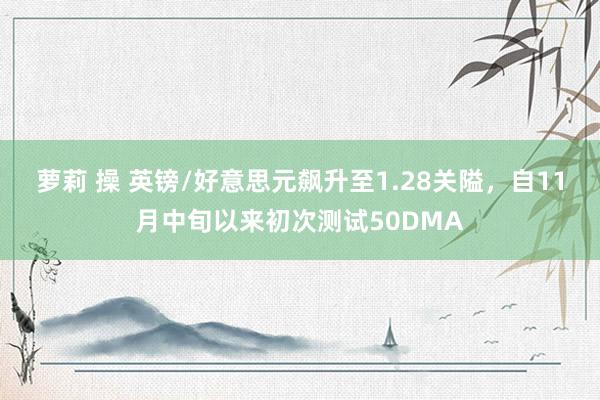 萝莉 操 英镑/好意思元飙升至1.28关隘，自11月中旬以来初次测试50DMA